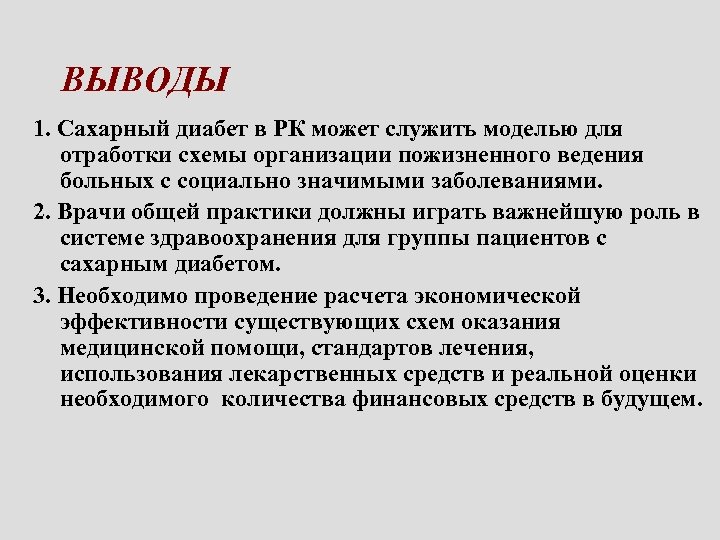 ВЫВОДЫ

1. Сахарный диабет в РК может служить моделью для отработки схемы организации пожизненного ведения больных с социально значимыми заболеваниями.

2. Врачи общей практики должны играть важнейшую роль в системе здравоохранения для группы пациентов с сахарным диабетом.

3. Необходимо проведение расчета экономической эффективности существующих схем оказания медицинской помощи, стандартов лечения, использования лекарственных средств и реальной оценки необходимого количества финансовых средств в будущем.